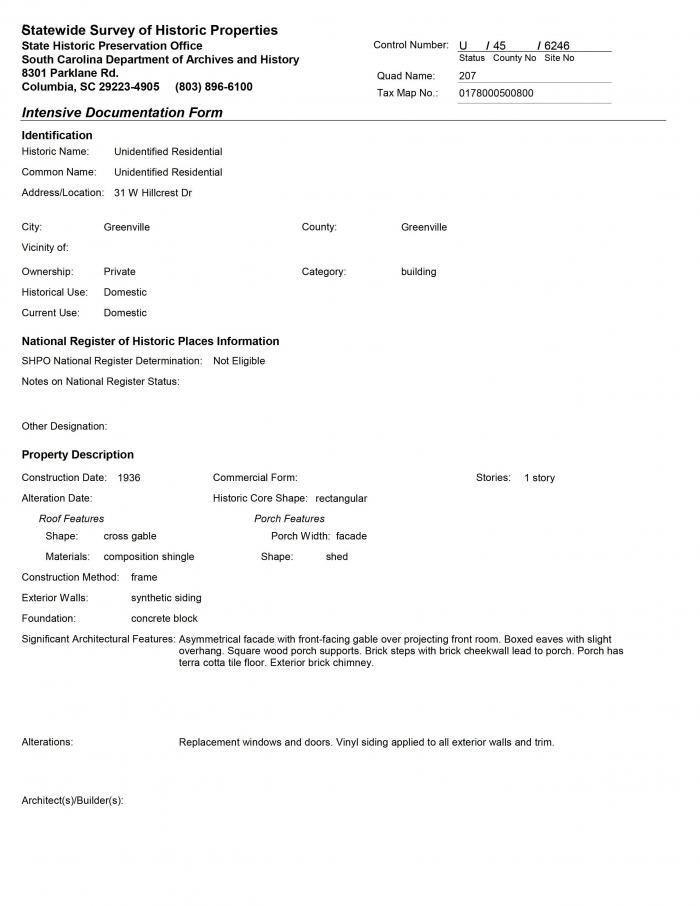 Statewide Survey of Historic Properties
State Historic Preservation Office
South Carolina Department of Archives and History
8301 Parklane Rd.
Columbia, SC 29223-4905 (803) 896-6100

Control Number: U / 45 / 6246
Status County No Site No
Quad Name: 207
Tax Map No.: 0178000500800

Intensive Documentation Form

Identification
Historic Name: Unidentified Residential
Common Name: Unidentified Residential
Address/Location: 31 W Hillcrest Dr

City: Greenville
County: Greenville
Vicinity of:
Ownership: Private
Category: building
Historical Use: Domestic
Current Use: Domestic

National Register of Historic Places Information
SHPO National Register Determination: Not Eligible
Notes on National Register Status:

Other Designation:

Property Description
Construction Date: 1936
Commercial Form:
Stories: 1 story
Alteration Date:
Historic Core Shape: rectangular
Roof Features
Shape: cross gable
Materials: composition shingle
Porch Features
Porch Width: facade
Shape: shed
Construction Method: frame
Exterior Walls: synthetic siding
Foundation: concrete block
Significant Architectural Features: Asymmetrical facade with front-facing gable over projecting front room. Boxed eaves with slight overhang. Square wood porch supports. Brick steps with brick cheekwall lead to porch. Porch has terra cotta tile floor. Exterior brick chimney.

Alterations: Replacement windows and doors. Vinyl siding applied to all exterior walls and trim.

Architect(s)/Builder(s):